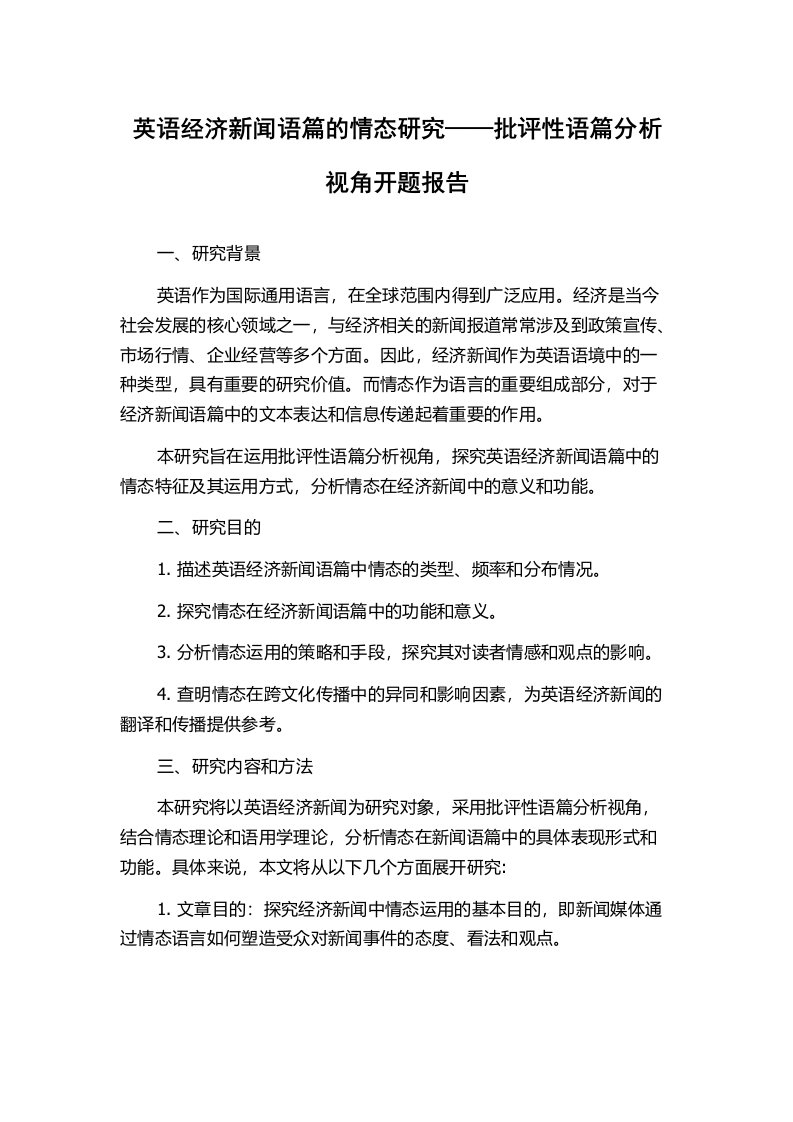 英语经济新闻语篇的情态研究——批评性语篇分析视角开题报告

一、研究背景

英语作为国际通用语言，在全球范围内得到广泛应用。经济是当今社会发展的核心领域之一，与经济相关的新闻报道常常涉及到政策宣传、市场行情、企业经营等多个方面。因此，经济新闻作为英语语境中的一种类型，具有重要的研究价值。而情态作为语言的重要组成部分，对于经济新闻语篇中的文本表达和信息传递起着重要的作用。

本研究旨在运用批评性语篇分析视角，探究英语经济新闻语篇中的情态特征及其运用方式，分析情态在经济新闻中的意义和功能。

二、研究目的

1. 描述英语经济新闻语篇中情态的类型、频率和分布情况。

2. 探究情态在经济新闻语篇中的功能和意义。

3. 分析情态运用的策略和手段，探究其对读者情感和观点的影响。

4. 查明情态在跨文化传播中的异同和影响因素，为英语经济新闻的翻译和传播提供参考。

三、研究内容和方法

本研究将以英语经济新闻为研究对象，采用批评性语篇分析视角，结合情态理论和语用学理论，分析情态在新闻语篇中的具体表现形式和功能。具体来说，本文将从以下几个方面展开研究:

1. 文章目的：探究经济新闻中情态运用的基本目的，即新闻媒体通过情态语言如何塑造受众对新闻事件的态度、看法和观点。